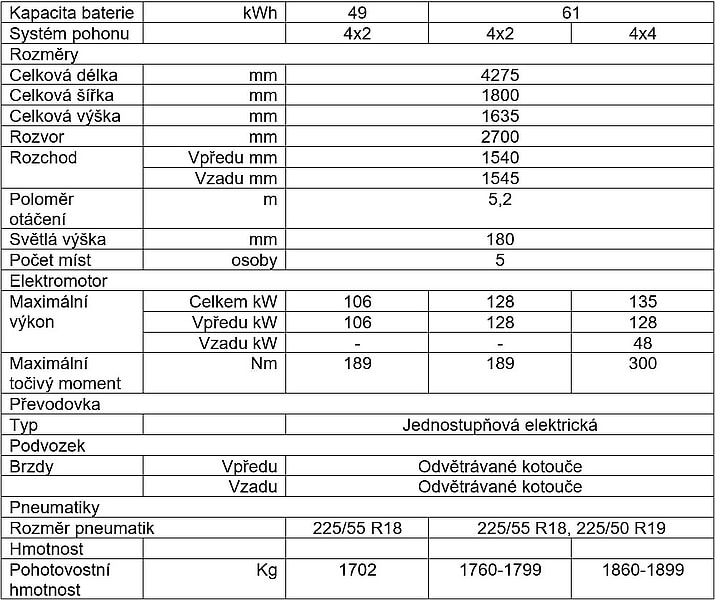 | Kapacita baterie | kWh | 49 | 61 | |
|---|---|---|---|---|
| Systém pohonu | | 4x2 | 4x2 | 4x4 |
| Rozměry | | | | |
| Celková délka | mm | 4275 | | |
| Celková šířka | mm | 1800 | | |
| Celková výška | mm | 1635 | | |
| Rozvor | mm | 2700 | | |
| Rozchod | Vpředu mm | 1540 | | |
| | Vzadu mm | 1545 | | |
| Poloměr otáčení | m | 5,2 | | |
| Světlá výška | mm | 180 | | |
| Počet míst | osoby | 5 | | |
| Elektromotor | | | | |
| Maximální výkon | Celkem kW | 106 | 128 | 135 |
| | Vpředu kW | 106 | 128 | 128 |
| | Vzadu kW | - | - | 48 |
| Maximální točivý moment | Nm | 189 | 189 | 300 |
| Převodovka | | | | |
| Typ | | Jednostupňová elektrická | | |
| Podvozek | | | | |
| Brzdy | Vpředu | Odvětrávané kotouče | | |
| | Vzadu | Odvětrávané kotouče | | |
| Pneumatiky | | | | |
| Rozměr pneumatik | | 225/55 R18 | 225/55 R18, 225/50 R19 | |
| Hmotnost | | | | |
| Pohotovostní hmotnost | Kg | 1702 | 1760-1799 | 1860-1899 |